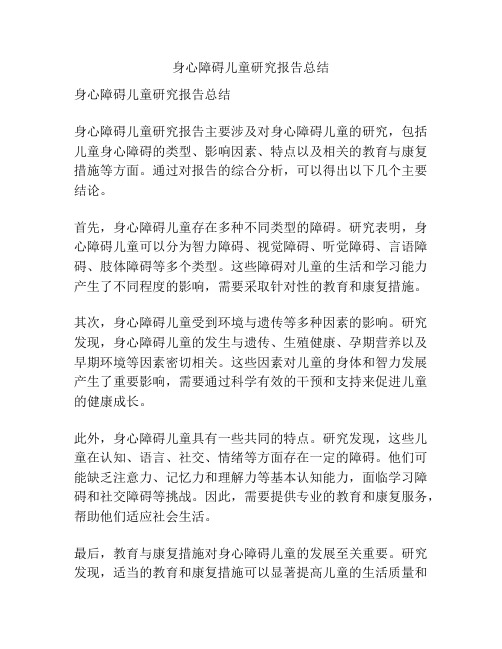 身心障碍儿童研究报告总结

身心障碍儿童研究报告总结

身心障碍儿童研究报告主要涉及对身心障碍儿童的研究，包括儿童身心障碍的类型、影响因素、特点以及相关的教育与康复措施等方面。通过对报告的综合分析，可以得出以下几个主要结论。

首先，身心障碍儿童存在多种不同类型的障碍。研究表明，身心障碍儿童可以分为智力障碍、视觉障碍、听觉障碍、言语障碍、肢体障碍等多个类型。这些障碍对儿童的生活和学习能力产生了不同程度的影响，需要采取针对性的教育和康复措施。

其次，身心障碍儿童受到环境与遗传等多种因素的影响。研究发现，身心障碍儿童的发生与遗传、生殖健康、孕期营养以及早期环境等因素密切相关。这些因素对儿童的身体和智力发展产生了重要影响，需要通过科学有效的干预和支持来促进儿童的健康成长。

此外，身心障碍儿童具有一些共同的特点。研究发现，这些儿童在认知、语言、社交、情绪等方面存在一定的障碍。他们可能缺乏注意力、记忆力和理解力等基本认知能力，面临学习障碍和社交障碍等挑战。因此，需要提供专业的教育和康复服务，帮助他们适应社会生活。

最后，教育与康复措施对身心障碍儿童的发展至关重要。研究发现，适当的教育和康复措施可以显著提高儿童的生活质量和